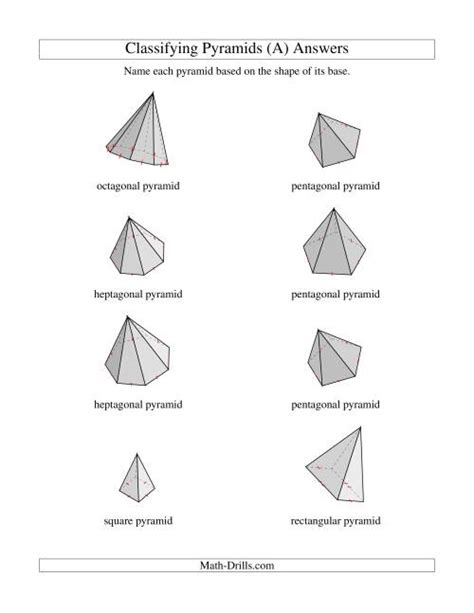 Classifying Pyramids (A) Answers

Name each pyramid based on the shape of its base.

octagonal pyramid

pentagonal pyramid

heptagonal pyramid

pentagonal pyramid

heptagonal pyramid

pentagonal pyramid

square pyramid

rectangular pyramid

Math-Drills.com